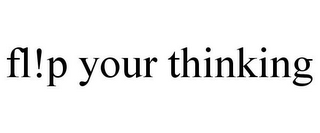 fl!p your thinking